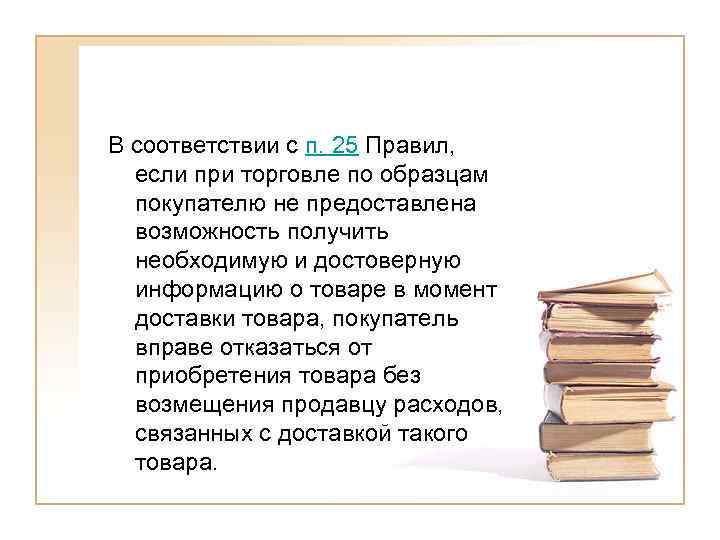 В соответствии с п. 25 Правил, если при торговле по образцам покупателю не предоставлена возможность получить необходимую и достоверную информацию о товаре в момент доставки товара, покупатель вправе отказаться от приобретения товара без возмещения продавцу расходов, связанных с доставкой такого товара.